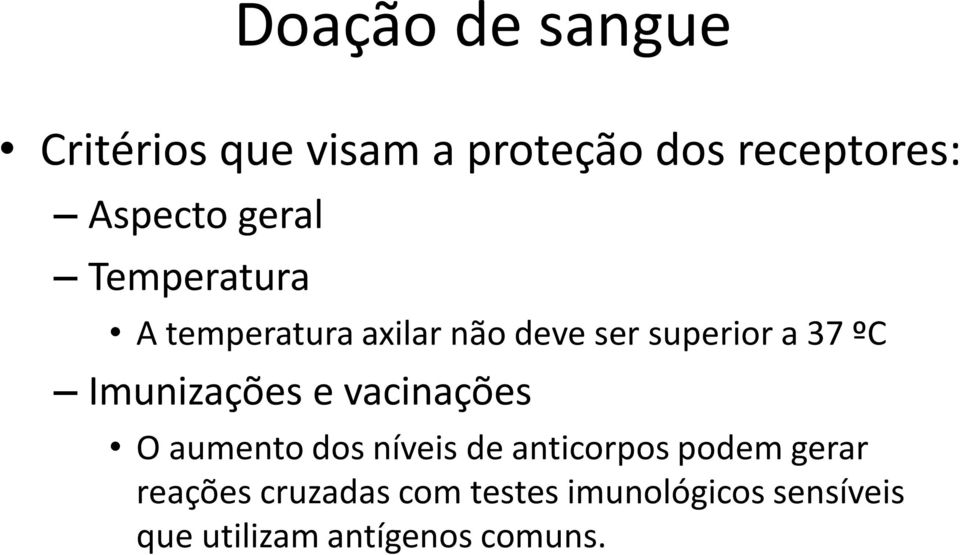 Doação de sangue

• Critérios que visam a proteção dos receptores:
– Aspecto geral
– Temperatura
• A temperatura axilar não deve ser superior a 37 ºC
– Imunizações e vacinações
• O aumento dos níveis de anticorpos podem gerar reações cruzadas com testes imunológicos sensíveis que utilizam antígenos comuns.